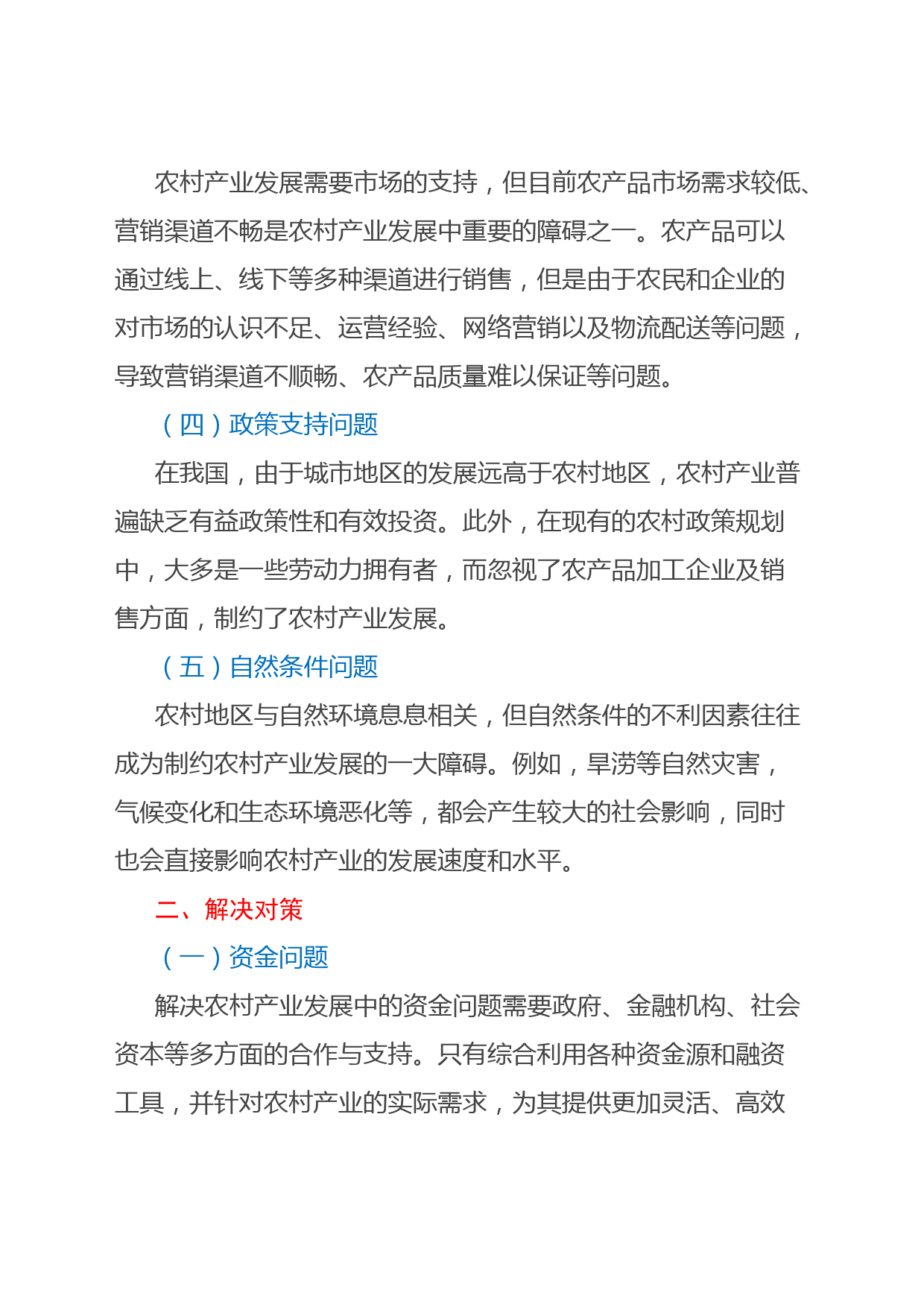 农村产业发展需要市场的支持，但目前农产品市场需求较低、营销渠道不畅是农村产业发展中重要的障碍之一。农产品可以通过线上、线下等多种渠道进行销售，但是由于农民和企业的对市场的认识不足、运营经验、网络营销以及物流配送等问题，导致营销渠道不顺畅、农产品质量难以保证等问题。

（四）政策支持问题

在我国，由于城市地区的发展远高于农村地区，农村产业普遍缺乏有益政策性和有效投资。此外，在现有的农村政策规划中，大多是一些劳动力拥有者，而忽视了农产品加工企业及销售方面，制约了农村产业发展。

（五）自然条件问题

农村地区与自然环境息息相关，但自然条件的不利因素往往成为制约农村产业发展的一大障碍。例如，旱涝等自然灾害，气候变化和生态环境恶化等，都会产生较大的社会影响，同时也会直接影响农村产业的发展速度和水平。

二、解决对策

（一）资金问题

解决农村产业发展中的资金问题需要政府、金融机构、社会资本等多方面的合作与支持。只有综合利用各种资金源和融资工具，并针对农村产业的实际需求，为其提供更加灵活、高效